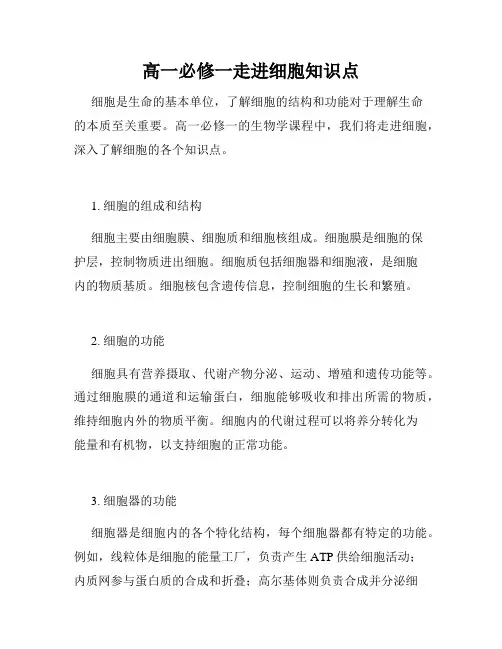 高一必修一走进细胞知识点

细胞是生命的基本单位，了解细胞的结构和功能对于理解生命的本质至关重要。高一必修一的生物学课程中，我们将走进细胞，深入了解细胞的各个知识点。

1. 细胞的组成和结构

细胞主要由细胞膜、细胞质和细胞核组成。细胞膜是细胞的保护层，控制物质进出细胞。细胞质包括细胞器和细胞液，是细胞内的物质基质。细胞核包含遗传信息，控制细胞的生长和繁殖。

2. 细胞的功能

细胞具有营养摄取、代谢产物分泌、运动、增殖和遗传功能等。通过细胞膜的通道和运输蛋白，细胞能够吸收和排出所需的物质，维持细胞内外的物质平衡。细胞内的代谢过程可以将养分转化为能量和有机物，以支持细胞的正常功能。

3. 细胞器的功能

细胞器是细胞内的各个特化结构，每个细胞器都有特定的功能。例如，线粒体是细胞的能量工厂，负责产生 ATP 供给细胞活动；内质网参与蛋白质的合成和折叠；高尔基体则负责合成并分泌细